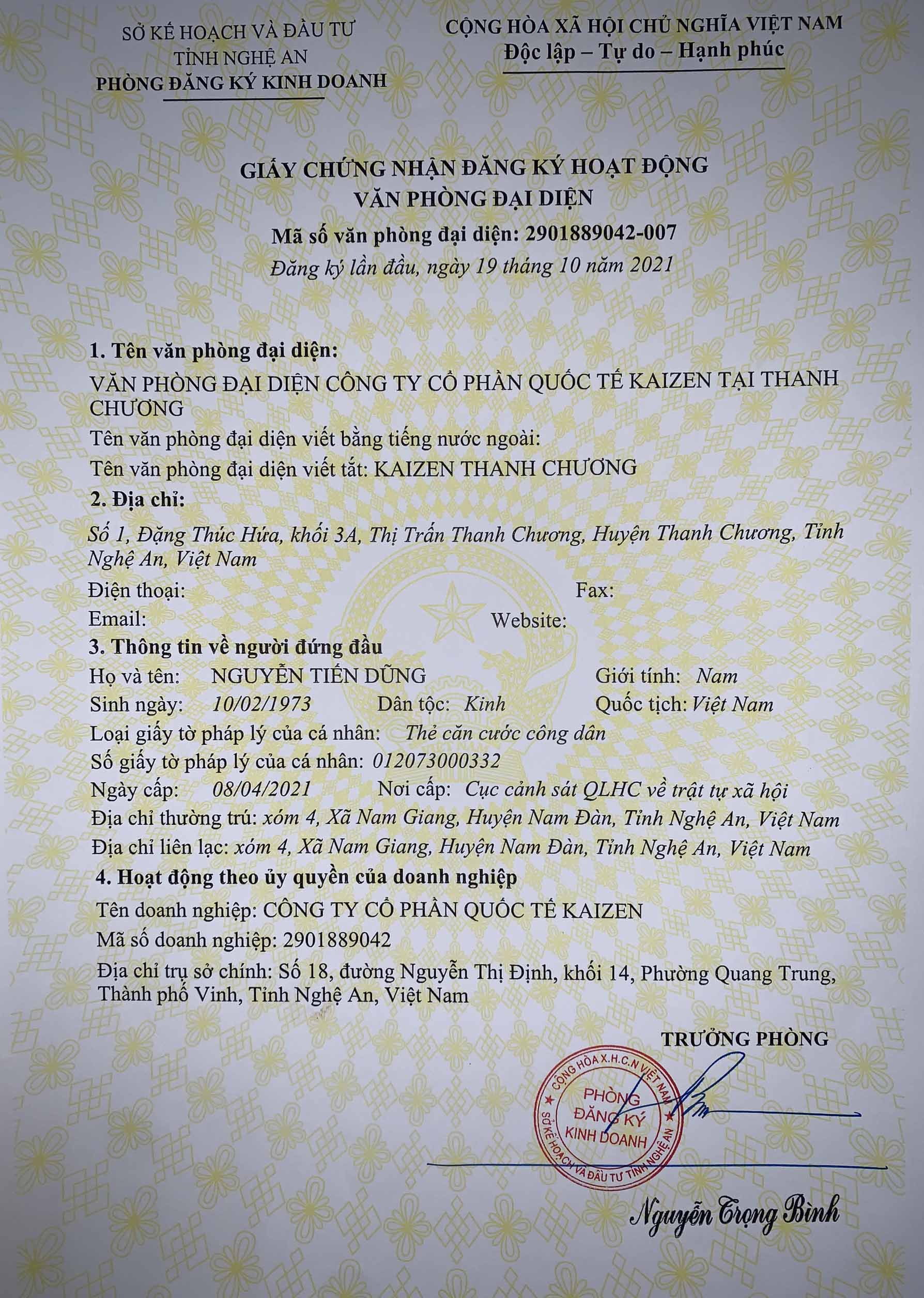 SỞ KẾ HOẠCH VÀ ĐẦU TƯ
TỈNH NGHỆ AN
PHÒNG ĐĂNG KÝ KINH DOANH

CỘNG HÒA XÃ HỘI CHỦ NGHĨA VIỆT NAM
Độc lập – Tự do – Hạnh phúc

GIẤY CHỨNG NHẬN ĐĂNG KÝ HOẠT ĐỘNG
VĂN PHÒNG ĐẠI DIỆN
Mã số văn phòng đại diện: 2901889042-007
Đăng ký lần đầu, ngày 19 tháng 10 năm 2021

1. Tên văn phòng đại diện:
VĂN PHÒNG ĐẠI DIỆN CÔNG TY CỔ PHẦN QUỐC TẾ KAIZEN TẠI THANH CHƯƠNG
Tên văn phòng đại diện viết bằng tiếng nước ngoài:
Tên văn phòng đại diện viết tắt: KAIZEN THANH CHƯƠNG
2. Địa chỉ:
Số 1, Đặng Thúc Hứa, khối 3A, Thị Trấn Thanh Chương, Huyện Thanh Chương, Tỉnh Nghệ An, Việt Nam
Điện thoại: Fax:
Email: Website:
3. Thông tin về người đứng đầu
Họ và tên: NGUYỄN TIẾN DŨNG Giới tính: Nam
Sinh ngày: 10/02/1973 Dân tộc: Kinh Quốc tịch: Việt Nam
Loại giấy tờ pháp lý của cá nhân: Thẻ căn cước công dân
Số giấy tờ pháp lý của cá nhân: 012073000332
Ngày cấp: 08/04/2021 Nơi cấp: Cục cảnh sát QLHC về trật tự xã hội
Địa chỉ thường trú: xóm 4, Xã Nam Giang, Huyện Nam Đàn, Tỉnh Nghệ An, Việt Nam
Địa chỉ liên lạc: xóm 4, Xã Nam Giang, Huyện Nam Đàn, Tỉnh Nghệ An, Việt Nam
4. Hoạt động theo ủy quyền của doanh nghiệp
Tên doanh nghiệp: CÔNG TY CỔ PHẦN QUỐC TẾ KAIZEN
Mã số doanh nghiệp: 2901889042
Địa chỉ trụ sở chính: Số 18, đường Nguyễn Thị Định, khối 14, Phường Quang Trung, Thành phố Vinh, Tỉnh Nghệ An, Việt Nam

TRƯỞNG PHÒNG

CỘNG HÒA X.H.C.N VIỆT NAM
PHÒNG ĐĂNG KÝ KINH DOANH
SỞ KẾ HOẠCH VÀ ĐẦU TƯ TỈNH NGHỆ AN

Nguyễn Trọng Bình